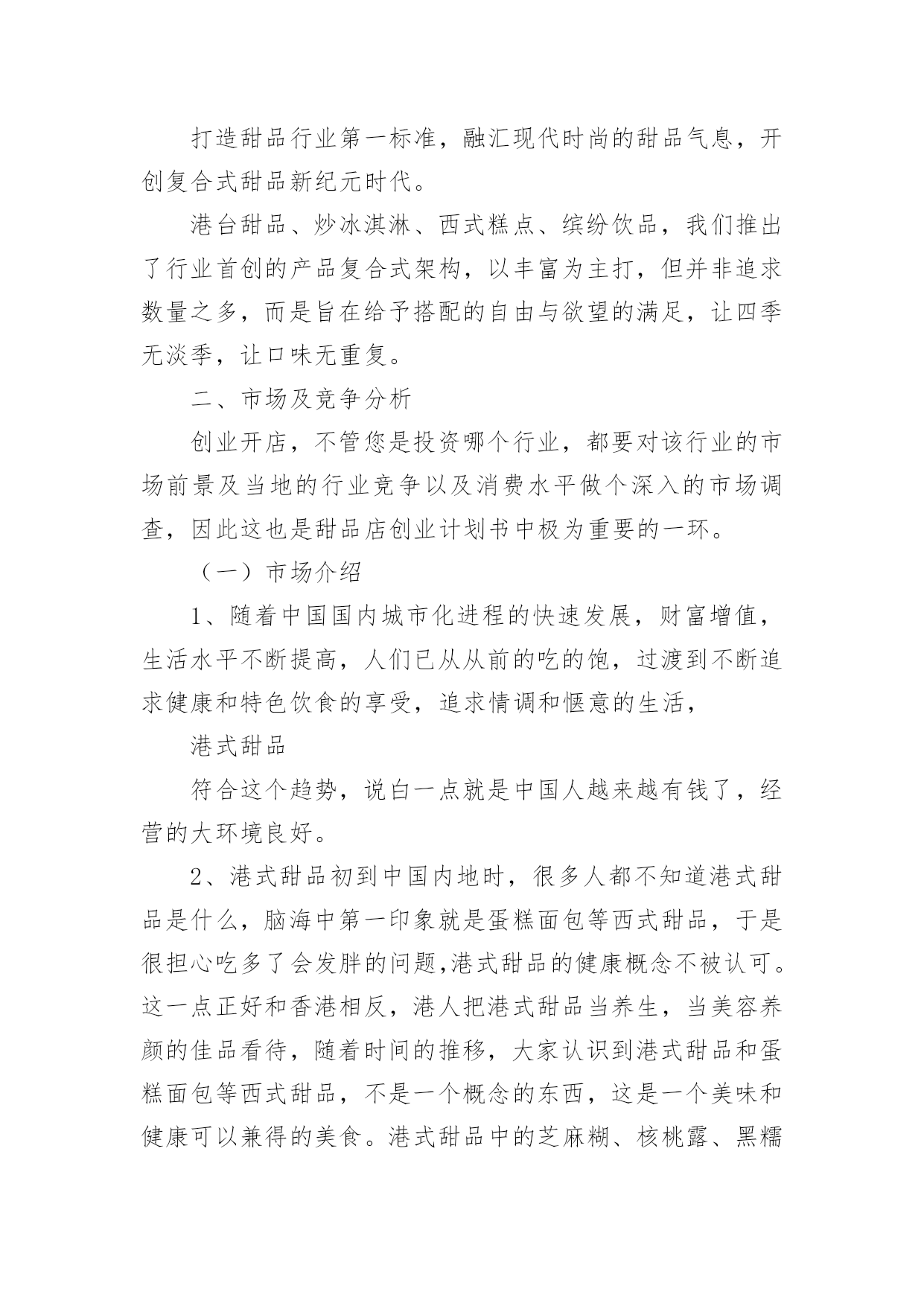 打造甜品行业第一标准，融汇现代时尚的甜品气息，开创复合式甜品新纪元时代。

港台甜品、炒冰淇淋、西式糕点、缤纷饮品，我们推出了行业首创的产品复合式架构，以丰富为主打，但并非追求数量之多，而是旨在给予搭配的自由与欲望的满足，让四季无淡季，让口味无重复。

二、市场及竞争分析

创业开店，不管您是投资哪个行业，都要对该行业的市场前景及当地的行业竞争以及消费水平做个深入的市场调查，因此这也是甜品店创业计划书中极为重要的一环。

（一）市场介绍

1、随着中国国内城市化进程的快速发展，财富增值，生活水平不断提高，人们已从从前的吃的饱，过渡到不断追求健康和特色饮食的享受，追求情调和惬意的生活，

港式甜品

符合这个趋势，说白一点就是中国人越来越有钱了，经营的大环境良好。

2、港式甜品初到中国内地时，很多人都不知道港式甜品是什么，脑海中第一印象就是蛋糕面包等西式甜品，于是很担心吃多了会发胖的问题,港式甜品的健康概念不被认可。这一点正好和香港相反，港人把港式甜品当养生，当美容养颜的佳品看待，随着时间的推移，大家认识到港式甜品和蛋糕面包等西式甜品，不是一个概念的东西，这是一个美味和健康可以兼得的美食。港式甜品中的芝麻糊、核桃露、黑糯